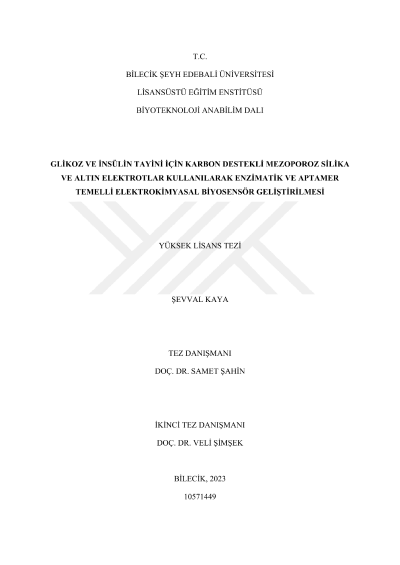 T.C.

BİLECİK ŞEYH EDEBALİ ÜNİVERSİTESİ

LİSANSÜSTÜ EĞİTİM ENSTİTÜSÜ

BİYOTEKNOLOJİ ANABİLİM DALI

GLİKOZ VE İNSÜLİN TAYİNİ İÇİN KARBON DESTEKLİ MEZOPOROZ SİLİKA VE ALTIN ELEKTROTLAR KULLANILARAK ENZİMATİK VE APTAMER TEMELLİ ELEKTROKİMYASAL BİYOSENSÖR GELİŞTİRİLMESİ

YÜKSEK LİSANS TEZİ

ŞEVVAL KAYA

TEZ DANIŞMANI

DOÇ. DR. SAMET ŞAHİN

İKİNCİ TEZ DANIŞMANI

DOÇ. DR. VELİ ŞİMŞEK

BİLECİK, 2023

10571449